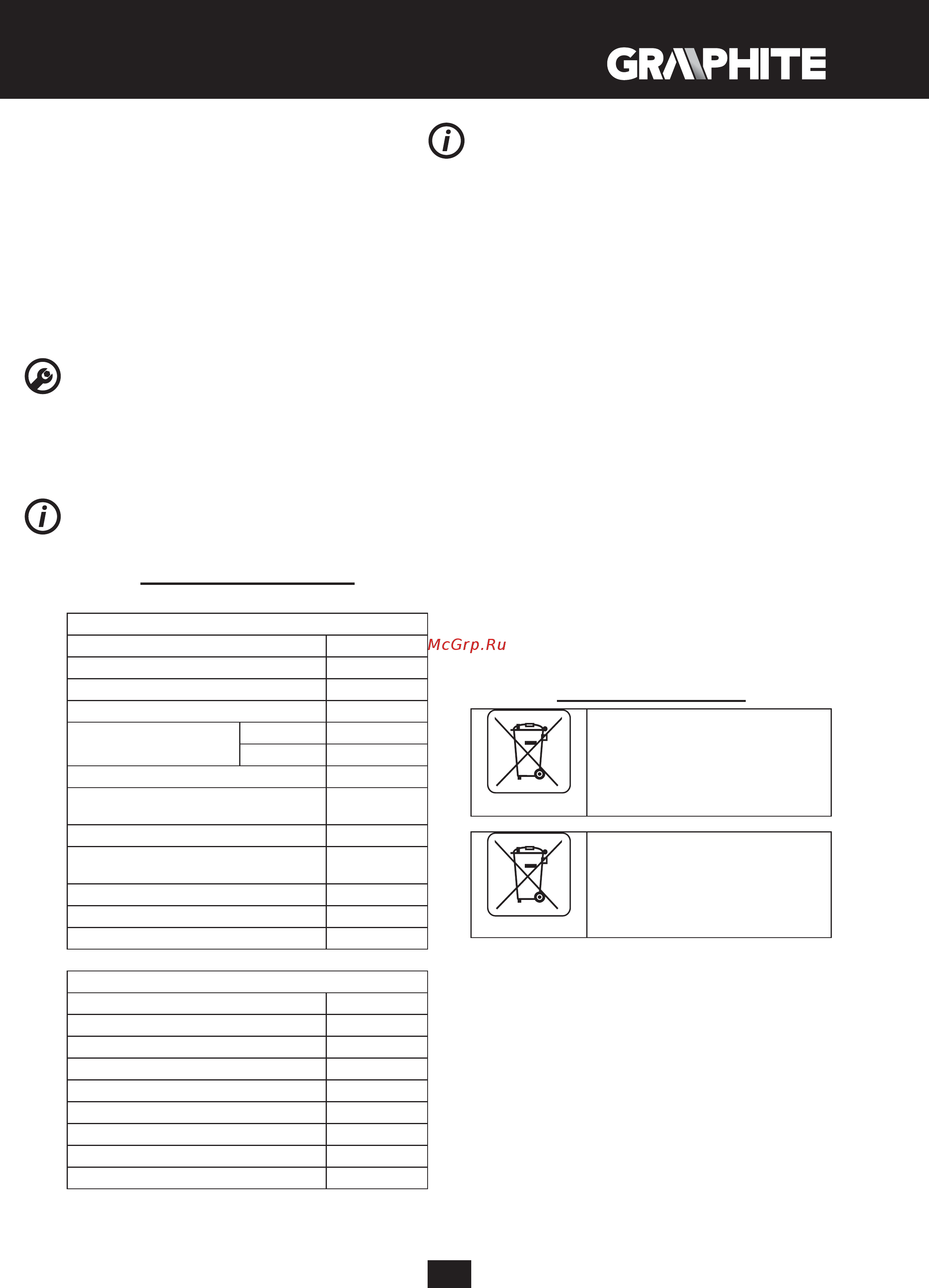 GRAPHITE

McGrp.Ru